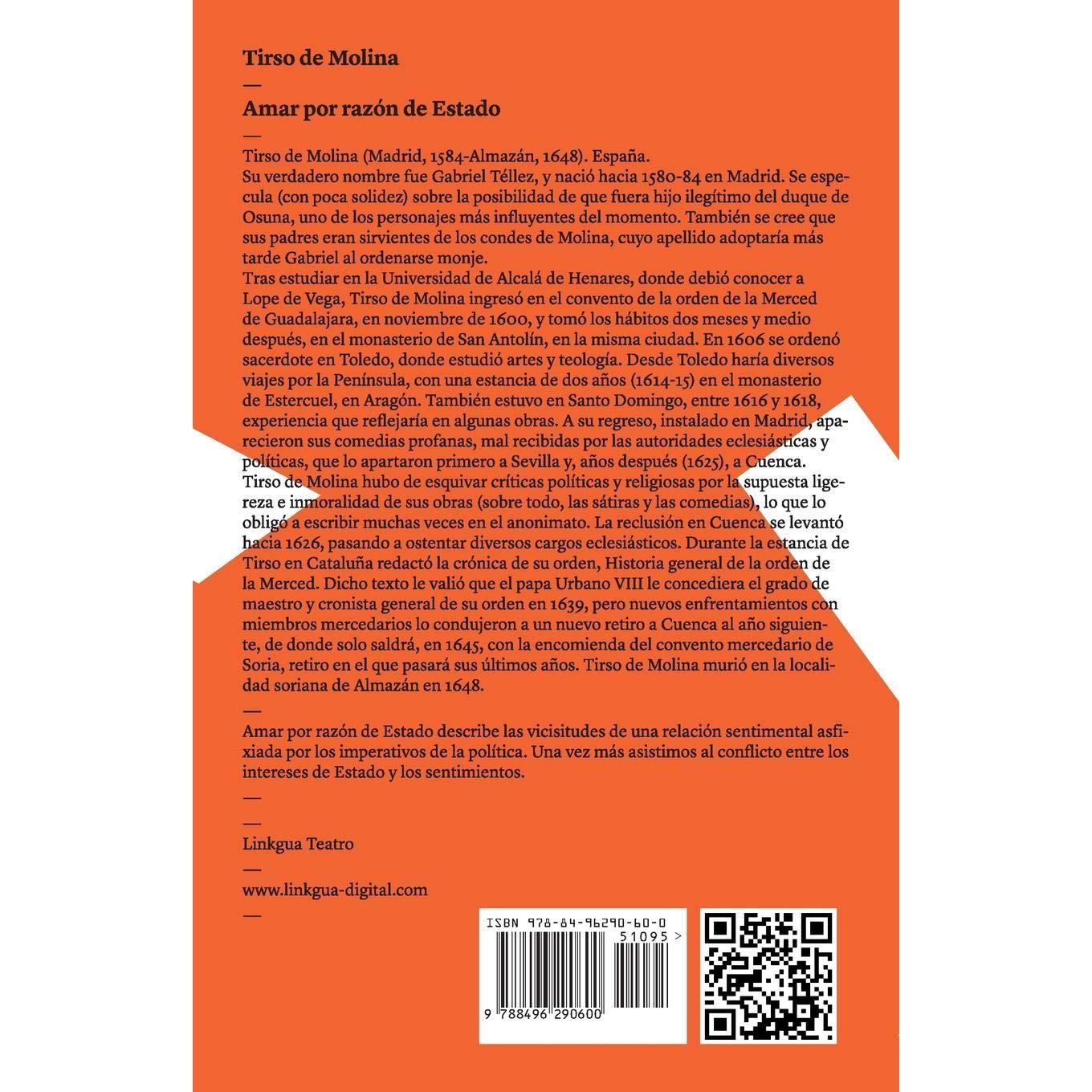 Tirso de Molina

—

Amar por razón de Estado

—

Tirso de Molina (Madrid, 1584-Almazán, 1648). España.

Su verdadero nombre fue Gabriel Téllez, y nació hacia 1580-84 en Madrid. Se especula (con poca solidez) sobre la posibilidad de que fuera hijo ilegítimo del duque de Osuna, uno de los personajes más influyentes del momento. También se cree que sus padres eran sirvientes de los condes de Molina, cuyo apellido adoptaría más tarde Gabriel al ordenarse monje.

Tras estudiar en la Universidad de Alcalá de Henares, donde debió conocer a Lope de Vega, Tirso de Molina ingresó en el convento de la orden de la Merced de Guadalajara, en noviembre de 1600, y tomó los hábitos dos meses y medio después, en el monasterio de San Antolín, en la misma ciudad. En 1606 se ordenó sacerdote en Toledo, donde estudió artes y teología. Desde Toledo haría diversos viajes por la Península, con una estancia de dos años (1614-15) en el monasterio de Estercuel, en Aragón. También estuvo en Santo Domingo, entre 1616 y 1618, experiencia que reflejaría en algunas obras. A su regreso, instalado en Madrid, aparecieron sus comedias profanas, mal recibidas por las autoridades eclesiásticas y políticas, que lo apartaron primero a Sevilla y, años después (1625), a Cuenca. Tirso de Molina hubo de esquivar críticas políticas y religiosas por la supuesta ligereza e inmoralidad de sus obras (sobre todo, las sátiras y las comedias), lo que lo obligó a escribir muchas veces en el anonimato. La reclusión en Cuenca se levantó hacia 1626, pasando a ostentar diversos cargos eclesiásticos. Durante la estancia de Tirso en Cataluña redactó la crónica de su orden, Historia general de la orden de la Merced. Dicho texto le valió que el papa Urbano VIII le concediera el grado de maestro y cronista general de su orden en 1639, pero nuevos enfrentamientos con miembros mercedarios lo condujeron a un nuevo retiro a Cuenca al año siguiente, de donde solo saldrá, en 1645, con la encomienda del convento mercedario de Soria, retiro en el que pasará sus últimos años. Tirso de Molina murió en la localidad soriana de Almazán en 1648.

—

Amar por razón de Estado describe las vicisitudes de una relación sentimental asfixiada por los imperativos de la política. Una vez más asistimos al conflicto entre los intereses de Estado y los sentimientos.

—

—

Linkgua Teatro

—

www.linkgua-digital.com

—

ISBN 978-84-96290-60-0

51095 >

9 788496 290600